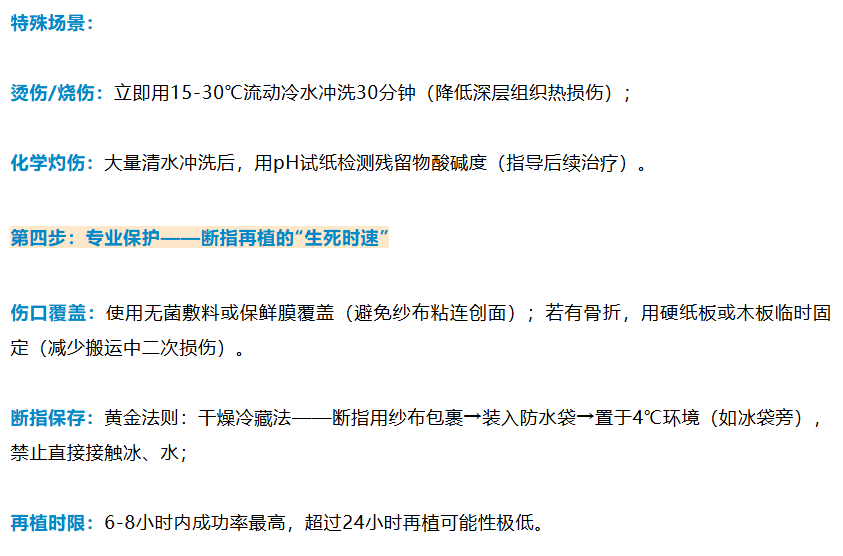 特殊场景：

烫伤/烧伤：立即用15-30℃流动冷水冲洗30分钟（降低深层组织热损伤）；

化学灼伤：大量清水冲洗后，用pH试纸检测残留物酸碱度（指导后续治疗）。

第四步：专业保护——断指再植的“生死时速”

伤口覆盖：使用无菌敷料或保鲜膜覆盖（避免纱布粘连创面）；若有骨折，用硬纸板或木板临时固定（减少搬运中二次损伤）。

断指保存：黄金法则：干燥冷藏法——断指用纱布包裹→装入防水袋→置于4℃环境（如冰袋旁），禁止直接接触冰、水；

再植时限：6-8小时内成功率最高，超过24小时再植可能性极低。